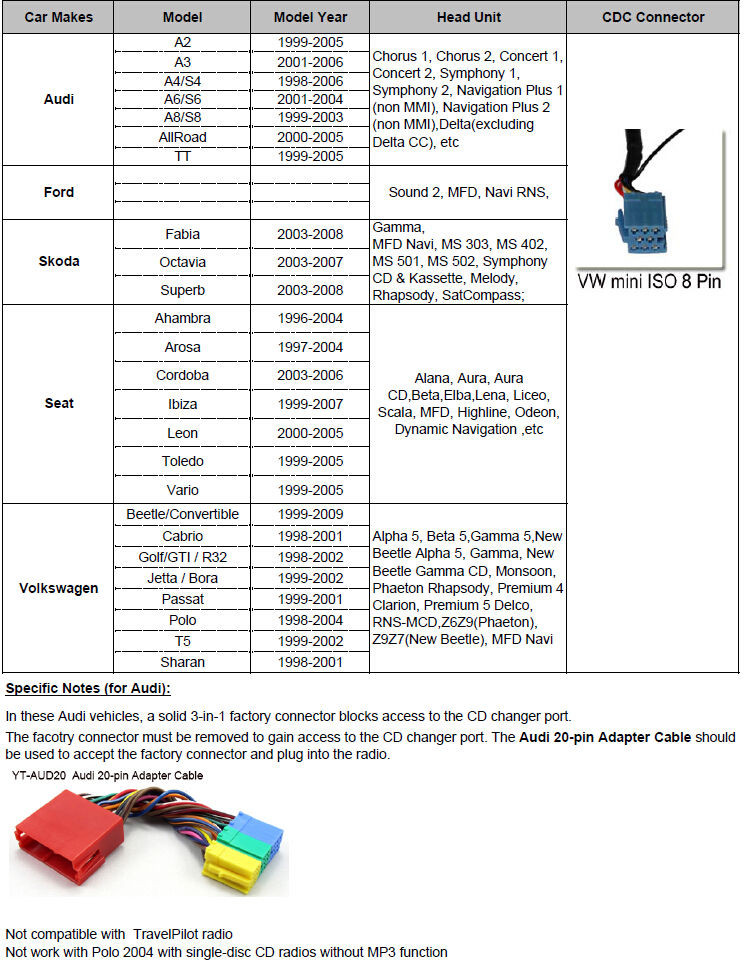 | Car Makes | Model | Model Year | Head Unit | CDC Connector |
|---|---|---|---|---|
| Audi | A2 | 1999-2005 | Chorus 1, Chorus 2, Concert 1, Concert 2, Symphony 1, Symphony 2, Navigation Plus 1 (non MMI), Navigation Plus 2 (non MMI),Delta(excluding Delta CC), etc | VW mini ISO 8 Pin |
| | A3 | 2001-2006 | | |
| | A4/S4 | 1998-2006 | | |
| | A6/S6 | 2001-2004 | | |
| | A8/S8 | 1999-2003 | | |
| | AllRoad | 2000-2005 | | |
| | TT | 1999-2005 | | |
| Ford | | | Sound 2, MFD, Navi RNS, | |
| Skoda | Fabia | 2003-2008 | Gamma, MFD Navi, MS 303, MS 402, MS 501, MS 502, Symphony CD & Kassette, Melody, Rhapsody, SatCompass; | |
| | Octavia | 2003-2007 | | |
| | Superb | 2003-2008 | | |
| Seat | Ahambra | 1996-2004 | Alana, Aura, Aura CD,Beta,Elba,Lena, Liceo, Scala, MFD, Highline, Odeon, Dynamic Navigation ,etc | |
| | Arosa | 1997-2004 | | |
| | Cordoba | 2003-2006 | | |
| | Ibiza | 1999-2007 | | |
| | Leon | 2000-2005 | | |
| | Toledo | 1999-2005 | | |
| | Vario | 1999-2005 | | |
| Volkswagen | Beetle/Convertible | 1999-2009 | Alpha 5, Beta 5,Gamma 5,New Beetle Alpha 5, Gamma, New Beetle Gamma CD, Monsoon, Phaeton Rhapsody, Premium 4 Clarion, Premium 5 Delco, RNS-MCD,Z6Z9(Phaeton), Z9Z7(New Beetle), MFD Navi | |
| | Cabrio | 1998-2001 | | |
| | Golf/GTI / R32 | 1998-2002 | | |
| | Jetta / Bora | 1999-2002 | | |
| | Passat | 1999-2001 | | |
| | Polo | 1998-2004 | | |
| | T5 | 1999-2002 | | |
| | Sharan | 1998-2001 | | |

Specific Notes (for Audi):

In these Audi vehicles, a solid 3-in-1 factory connector blocks access to the CD changer port.
The facotry connector must be removed to gain access to the CD changer port. The Audi 20-pin Adapter Cable should be used to accept the factory connector and plug into the radio.

YT-AUD20 Audi 20-pin Adapter Cable

Not compatible with TravelPilot radio
Not work with Polo 2004 with single-disc CD radios without MP3 function